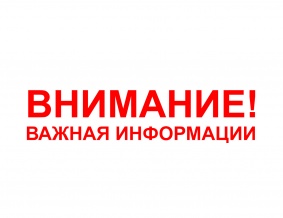 ВНИМАНИЕ!
ВАЖНАЯ ИНФОРМАЦИИ